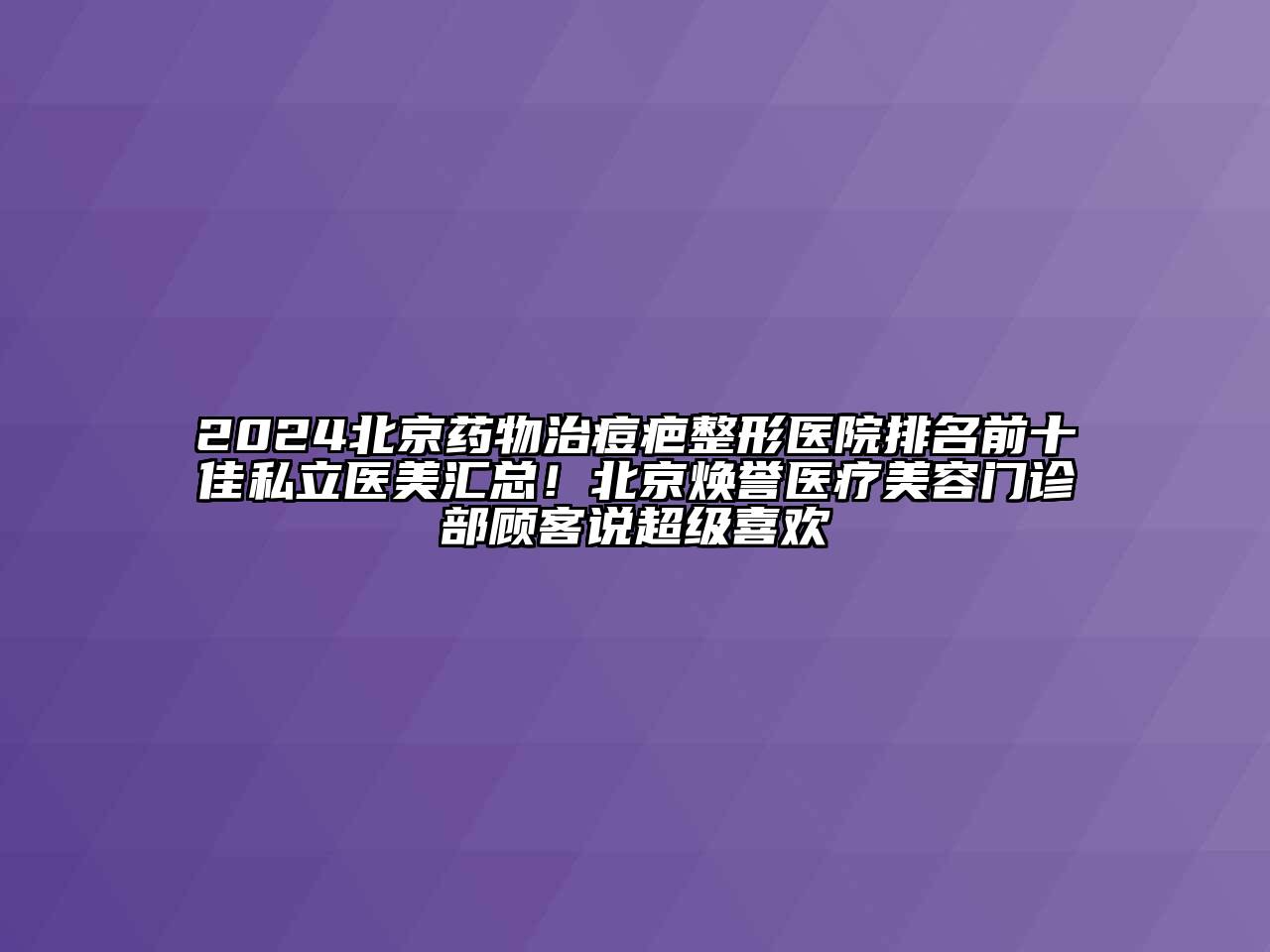 2024北京药物治痘疤整形医院排名前十佳私立医美汇总！北京焕誉医疗美容门诊部顾客说超级喜欢